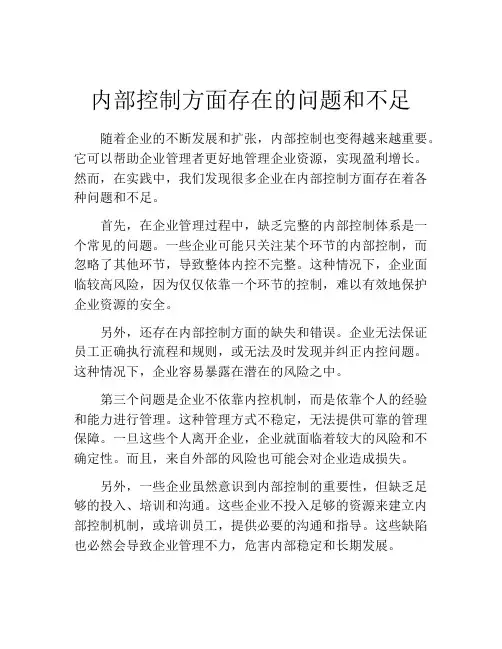 内部控制方面存在的问题和不足

随着企业的不断发展和扩张，内部控制也变得越来越重要。它可以帮助企业管理者更好地管理企业资源，实现盈利增长。然而，在实践中，我们发现很多企业在内部控制方面存在着各种问题和不足。

首先，在企业管理过程中，缺乏完整的内部控制体系是一个常见的问题。一些企业可能只关注某个环节的内部控制，而忽略了其他环节，导致整体内控不完整。这种情况下，企业面临较高风险，因为仅仅依靠一个环节的控制，难以有效地保护企业资源的安全。

另外，还存在内部控制方面的缺失和错误。企业无法保证员工正确执行流程和规则，或无法及时发现并纠正内控问题。这种情况下，企业容易暴露在潜在的风险之中。

第三个问题是企业不依靠内控机制，而是依靠个人的经验和能力进行管理。这种管理方式不稳定，无法提供可靠的管理保障。一旦这些个人离开企业，企业就面临着较大的风险和不确定性。而且，来自外部的风险也可能会对企业造成损失。

另外，一些企业虽然意识到内部控制的重要性，但缺乏足够的投入、培训和沟通。这些企业不投入足够的资源来建立内部控制机制，或培训员工，提供必要的沟通和指导。这些缺陷也必然会导致企业管理不力，危害内部稳定和长期发展。